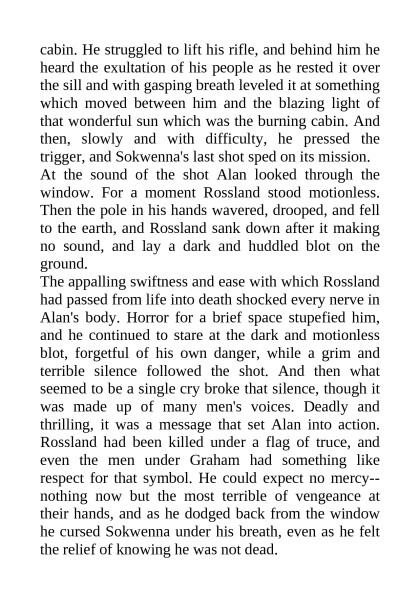 cabin. He struggled to lift his rifle, and behind him he heard the exultation of his people as he rested it over the sill and with gasping breath leveled it at something which moved between him and the blazing light of that wonderful sun which was the burning cabin. And then, slowly and with difficulty, he pressed the trigger, and Sokwenna's last shot sped on its mission.

At the sound of the shot Alan looked through the window. For a moment Rossland stood motionless. Then the pole in his hands wavered, drooped, and fell to the earth, and Rossland sank down after it making no sound, and lay a dark and huddled blot on the ground.

The appalling swiftness and ease with which Rossland had passed from life into death shocked every nerve in Alan's body. Horror for a brief space stupefied him, and he continued to stare at the dark and motionless blot, forgetful of his own danger, while a grim and terrible silence followed the shot. And then what seemed to be a single cry broke that silence, though it was made up of many men's voices. Deadly and thrilling, it was a message that set Alan into action. Rossland had been killed under a flag of truce, and even the men under Graham had something like respect for that symbol. He could expect no mercy--nothing now but the most terrible of vengeance at their hands, and as he dodged back from the window he cursed Sokwenna under his breath, even as he felt the relief of knowing he was not dead.